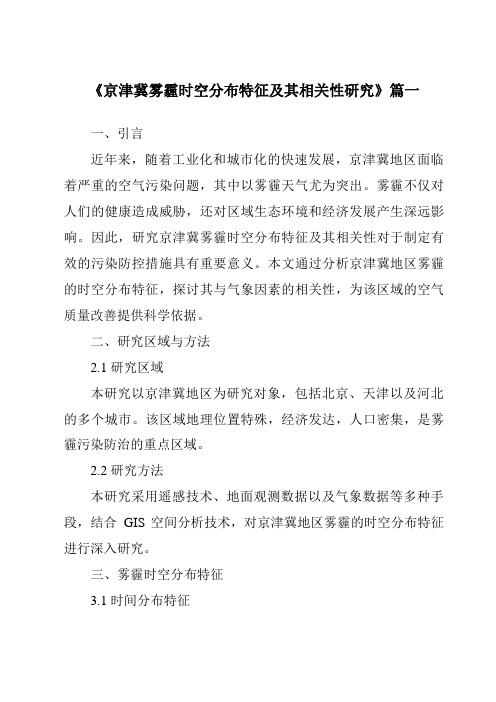 《京津冀雾霾时空分布特征及其相关性研究》篇一

一、引言

近年来，随着工业化和城市化的快速发展，京津冀地区面临着严重的空气污染问题，其中以雾霾天气尤为突出。雾霾不仅对人们的健康造成威胁，还对区域生态环境和经济发展产生深远影响。因此，研究京津冀雾霾时空分布特征及其相关性对于制定有效的污染防控措施具有重要意义。本文通过分析京津冀地区雾霾的时空分布特征，探讨其与气象因素的相关性，为该区域的空气质量改善提供科学依据。

二、研究区域与方法

2.1 研究区域

本研究以京津冀地区为研究对象，包括北京、天津以及河北的多个城市。该区域地理位置特殊，经济发达，人口密集，是雾霾污染防治的重点区域。

2.2 研究方法

本研究采用遥感技术、地面观测数据以及气象数据等多种手段，结合 GIS 空间分析技术，对京津冀地区雾霾的时空分布特征进行深入研究。

三、雾霾时空分布特征

3.1 时间分布特征